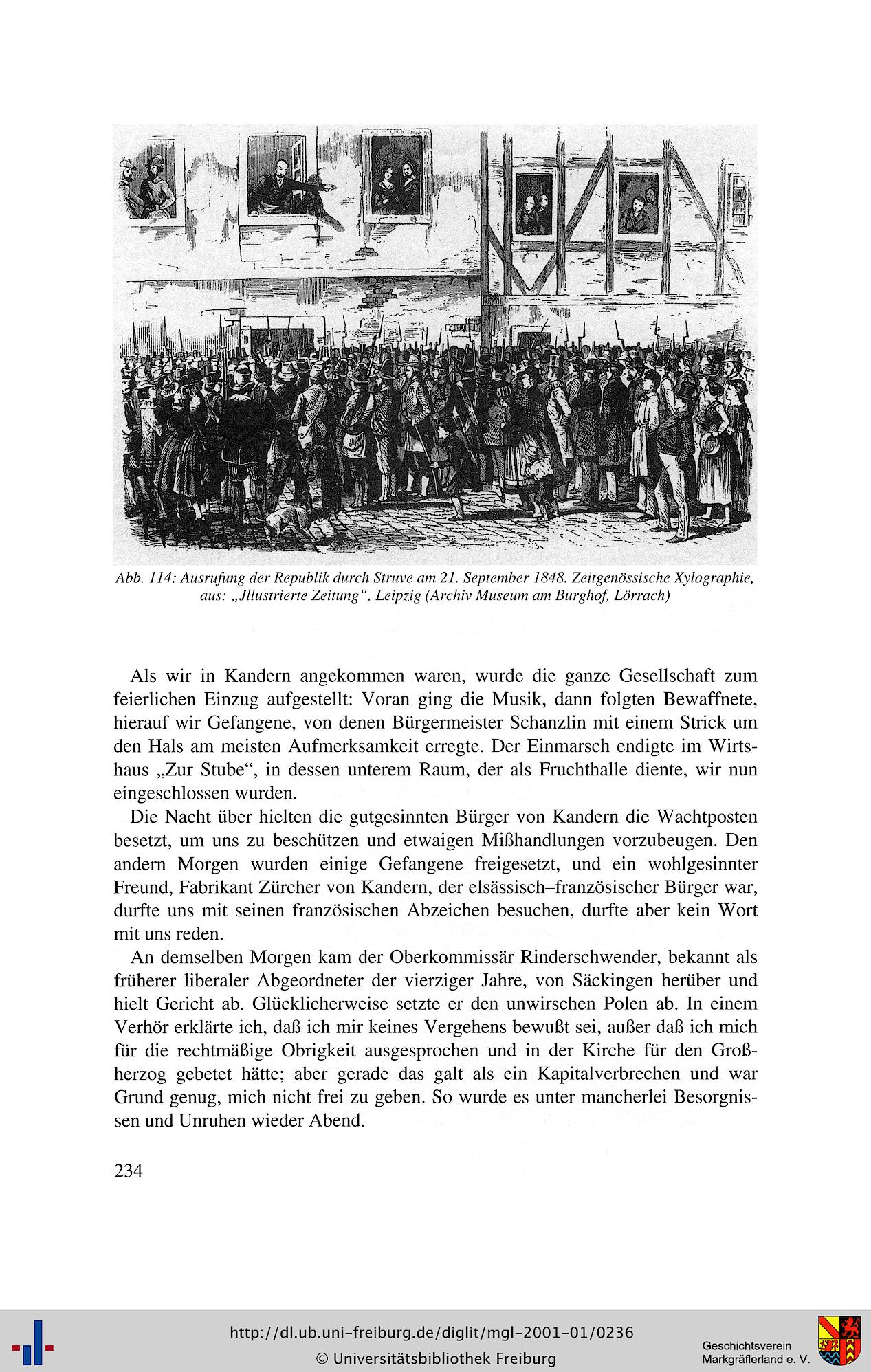 Abb. 114: Ausrufung der Republik durch Struve am 21. September 1848. Zeitgenössische Xylographie, aus: „Jllustrierte Zeitung“, Leipzig (Archiv Museum am Burghof, Lörrach)

Als wir in Kandern angekommen waren, wurde die ganze Gesellschaft zum feierlichen Einzug aufgestellt: Voran ging die Musik, dann folgten Bewaffnete, hierauf wir Gefangene, von denen Bürgermeister Schanzlin mit einem Strick um den Hals am meisten Aufmerksamkeit erregte. Der Einmarsch endigte im Wirtshaus „Zur Stube“, in dessen unterem Raum, der als Fruchthalle diente, wir nun eingeschlossen wurden.

Die Nacht über hielten die gutgesinnten Bürger von Kandern die Wachtposten besetzt, um uns zu beschützen und etwaigen Mißhandlungen vorzubeugen. Den andern Morgen wurden einige Gefangene freigesetzt, und ein wohlgesinnter Freund, Fabrikant Zürcher von Kandern, der elsässisch–französischer Bürger war, durfte uns mit seinen französischen Abzeichen besuchen, durfte aber kein Wort mit uns reden.

An demselben Morgen kam der Oberkommissär Rinderschwender, bekannt als früherer liberaler Abgeordneter der vierziger Jahre, von Säckingen herüber und hielt Gericht ab. Glücklicherweise setzte er den unwirschen Polen ab. In einem Verhör erklärte ich, daß ich mir keines Vergehens bewußt sei, außer daß ich mich für die rechtmäßige Obrigkeit ausgesprochen und in der Kirche für den Großherzog gebetet hätte; aber gerade das galt als ein Kapitalverbrechen und war Grund genug, mich nicht frei zu geben. So wurde es unter mancherlei Besorgnissen und Unruhen wieder Abend.

234

http://dl.ub.uni-freiburg.de/diglit/mgl-2001-01/0236
© Universitätsbibliothek Freiburg
Geschichtsverein Markgräflerland e. V.